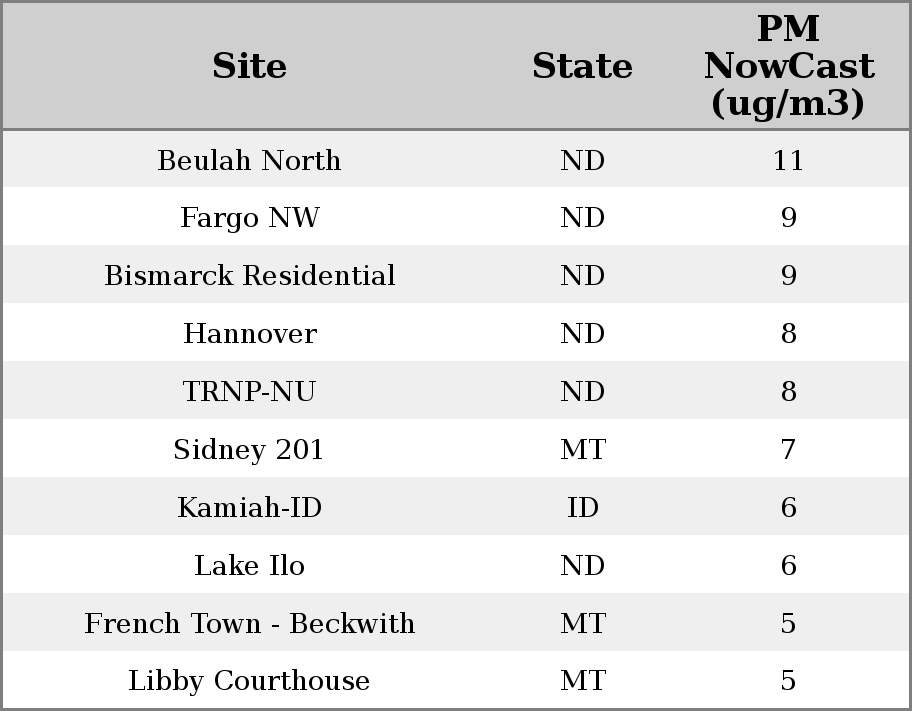 | Site | State | PM NowCast (ug/m3) |
|---|---|---|
| Beulah North | ND | 11 |
| Fargo NW | ND | 9 |
| Bismarck Residential | ND | 9 |
| Hannover | ND | 8 |
| TRNP-NU | ND | 8 |
| Sidney 201 | MT | 7 |
| Kamiah-ID | ID | 6 |
| Lake Ilo | ND | 6 |
| French Town - Beckwith | MT | 5 |
| Libby Courthouse | MT | 5 |